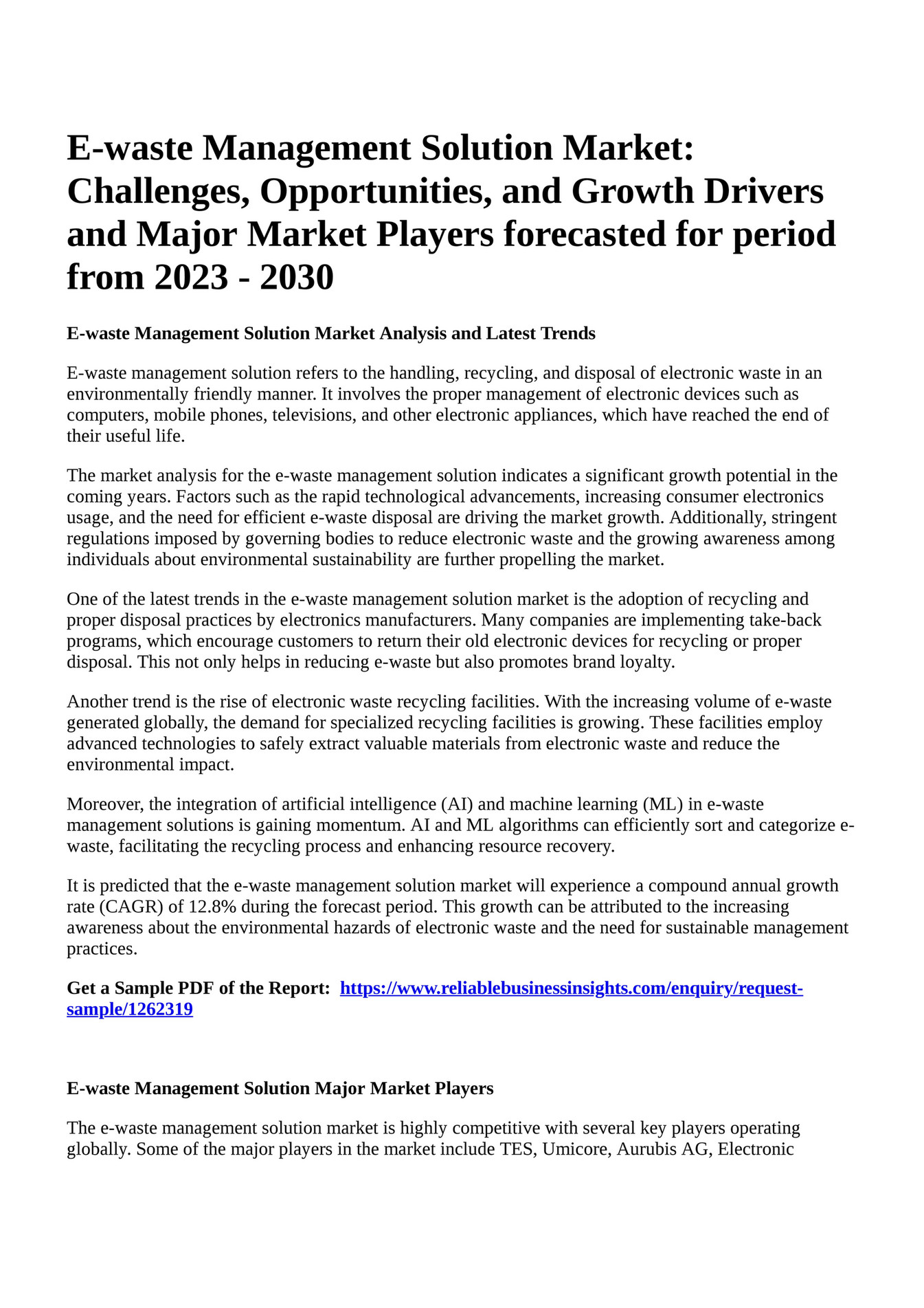 E-waste Management Solution Market: Challenges, Opportunities, and Growth Drivers and Major Market Players forecasted for period from 2023 - 2030

E-waste Management Solution Market Analysis and Latest Trends

E-waste management solution refers to the handling, recycling, and disposal of electronic waste in an environmentally friendly manner. It involves the proper management of electronic devices such as computers, mobile phones, televisions, and other electronic appliances, which have reached the end of their useful life.

The market analysis for the e-waste management solution indicates a significant growth potential in the coming years. Factors such as the rapid technological advancements, increasing consumer electronics usage, and the need for efficient e-waste disposal are driving the market growth. Additionally, stringent regulations imposed by governing bodies to reduce electronic waste and the growing awareness among individuals about environmental sustainability are further propelling the market.

One of the latest trends in the e-waste management solution market is the adoption of recycling and proper disposal practices by electronics manufacturers. Many companies are implementing take-back programs, which encourage customers to return their old electronic devices for recycling or proper disposal. This not only helps in reducing e-waste but also promotes brand loyalty.

Another trend is the rise of electronic waste recycling facilities. With the increasing volume of e-waste generated globally, the demand for specialized recycling facilities is growing. These facilities employ advanced technologies to safely extract valuable materials from electronic waste and reduce the environmental impact.

Moreover, the integration of artificial intelligence (AI) and machine learning (ML) in e-waste management solutions is gaining momentum. AI and ML algorithms can efficiently sort and categorize e-waste, facilitating the recycling process and enhancing resource recovery.

It is predicted that the e-waste management solution market will experience a compound annual growth rate (CAGR) of 12.8% during the forecast period. This growth can be attributed to the increasing awareness about the environmental hazards of electronic waste and the need for sustainable management practices.

Get a Sample PDF of the Report: https://www.reliablebusinessinsights.com/enquiry/request-sample/1262319

E-waste Management Solution Major Market Players

The e-waste management solution market is highly competitive with several key players operating globally. Some of the major players in the market include TES, Umicore, Aurubis AG, Electronic